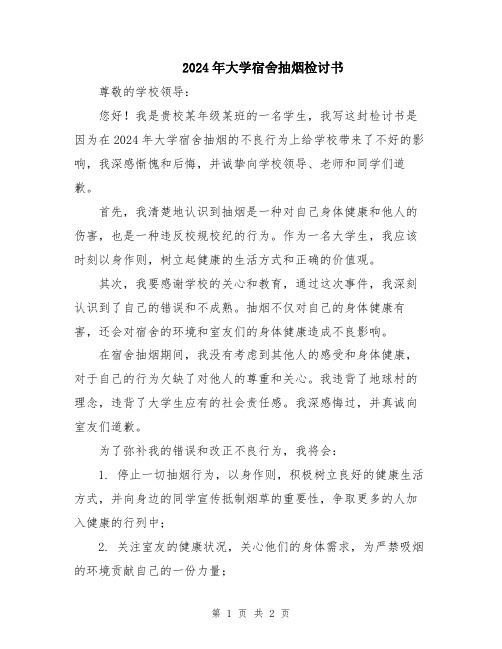 2024年大学宿舍抽烟检讨书

尊敬的学校领导：

您好！我是贵校某年级某班的一名学生，我写这封检讨书是因为在2024年大学宿舍抽烟的不良行为上给学校带来了不好的影响，我深感惭愧和后悔，并诚挚向学校领导、老师和同学们道歉。

首先，我清楚地认识到抽烟是一种对自己身体健康和他人的伤害，也是一种违反校规校纪的行为。作为一名大学生，我应该时刻以身作则，树立起健康的生活方式和正确的价值观。

其次，我要感谢学校的关心和教育，通过这次事件，我深刻认识到了自己的错误和不成熟。抽烟不仅对自己的身体健康有害，还会对宿舍的环境和室友们的身体健康造成不良影响。

在宿舍抽烟期间，我没有考虑到其他人的感受和身体健康，对于自己的行为欠缺了对他人的尊重和关心。我违背了地球村的理念，违背了大学生应有的社会责任感。我深感悔过，并真诚向室友们道歉。

为了弥补我的错误和改正不良行为，我将会：

1. 停止一切抽烟行为，以身作则，积极树立良好的健康生活方式，并向身边的同学宣传抵制烟草的重要性，争取更多的人加入健康的行列中；

2. 关注室友的健康状况，关心他们的身体需求，为严禁吸烟的环境贡献自己的一份力量；

第 1 页 共 2 页